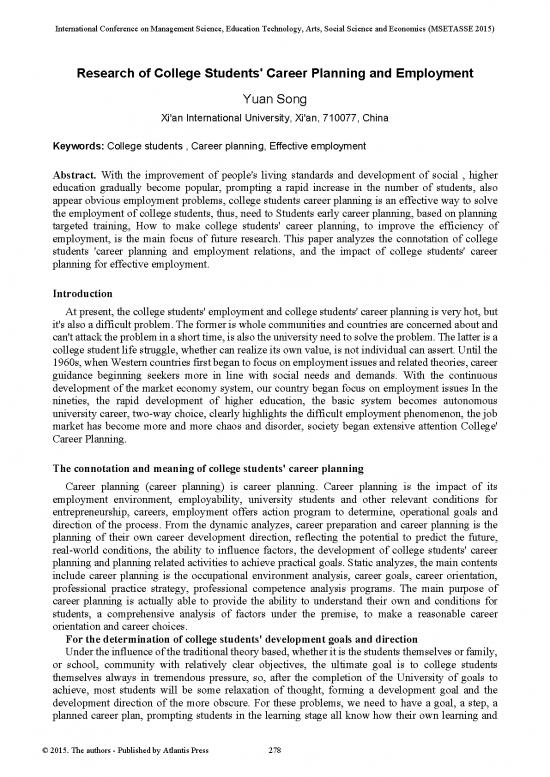 International Conference on Management Science, Education Technology, Arts, Social Science and Economics (MSETASSE 2015)

Research of College Students' Career Planning and Employment

Yuan Song

Xi'an International University, Xi'an, 710077, China

Keywords: College students , Career planning, Effective employment

Abstract. With the improvement of people's living standards and development of social , higher education gradually become popular, prompting a rapid increase in the number of students, also appear obvious employment problems, college students career planning is an effective way to solve the employment of college students, thus, need to Students early career planning, based on planning targeted training, How to make college students' career planning, to improve the efficiency of employment, is the main focus of future research. This paper analyzes the connotation of college students 'career planning and employment relations, and the impact of college students' career planning for effective employment.

Introduction

At present, the college students' employment and college students' career planning is very hot, but it's also a difficult problem. The former is whole communities and countries are concerned about and can't attack the problem in a short time, is also the university need to solve the problem. The latter is a college student life struggle, whether can realize its own value, is not individual can assert. Until the 1960s, when Western countries first began to focus on employment issues and related theories, career guidance beginning seekers more in line with social needs and demands. With the continuous development of the market economy system, our country began focus on employment issues In the nineties, the rapid development of higher education, the basic system becomes autonomous university career, two-way choice, clearly highlights the difficult employment phenomenon, the job market has become more and more chaos and disorder, society began extensive attention College' Career Planning.

The connotation and meaning of college students' career planning

Career planning (career planning) is career planning. Career planning is the impact of its employment environment, employability, university students and other relevant conditions for entrepreneurship, careers, employment offers action program to determine, operational goals and direction of the process. From the dynamic analyzes, career preparation and career planning is the planning of their own career development direction, reflecting the potential to predict the future, real-world conditions, the ability to influence factors, the development of college students' career planning and planning related activities to achieve practical goals. Static analyzes, the main contents include career planning is the occupational environment analysis, career goals, career orientation, professional practice strategy, professional competence analysis programs. The main purpose of career planning is actually able to provide the ability to understand their own and conditions for students, a comprehensive analysis of factors under the premise, to make a reasonable career orientation and career choices.

For the determination of college students' development goals and direction

Under the influence of the traditional theory based, whether it is the students themselves or family, or school, community with relatively clear objectives, the ultimate goal is to college students themselves always in tremendous pressure, so, after the completion of the University of goals to achieve, most students will be some relaxation of thought, forming a development goal and the development direction of the more obscure. For these problems, we need to have a goal, a step, a planned career plan, prompting students in the learning stage all know how their own learning and

© 2015. The authors - Published by Atlantis Press 278